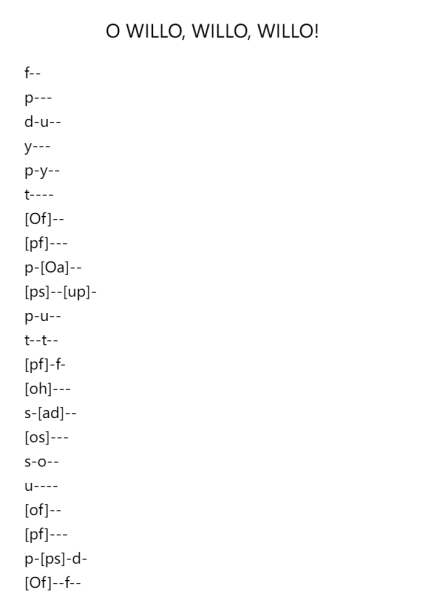 O WILLO, WILLO, WILLO!

f--
p---
d-u--
y---
p-y--
t----
[Of]--
[pf]---
p-[Oa]--
[ps]--[up]-
p-u--
t--t--
[pf]-f-
[oh]---
s-[ad]--
[os]---
s-o--
u----
[of]--
[pf]---
p-[ps]-d-
[Of]--f--